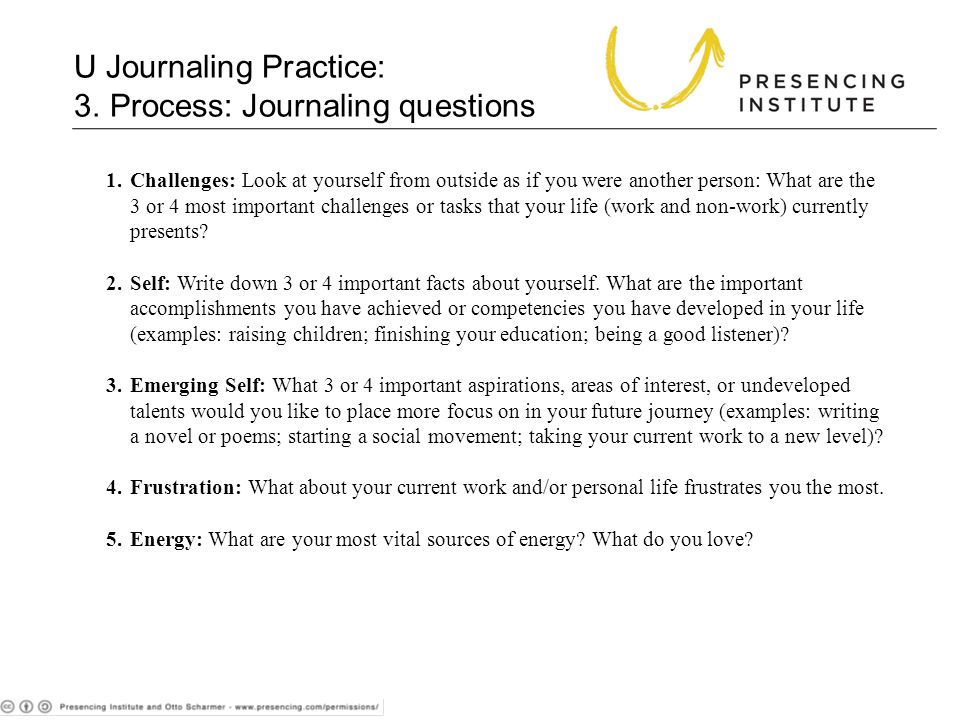 U Journaling Practice:
3. Process: Journaling questions

PRESENCING INSTITUTE

1. **Challenges:** Look at yourself from outside as if you were another person: What are the 3 or 4 most important challenges or tasks that your life (work and non-work) currently presents?

2. **Self:** Write down 3 or 4 important facts about yourself. What are the important accomplishments you have achieved or competencies you have developed in your life (examples: raising children; finishing your education; being a good listener)?

3. **Emerging Self:** What 3 or 4 important aspirations, areas of interest, or undeveloped talents would you like to place more focus on in your future journey (examples: writing a novel or poems; starting a social movement; taking your current work to a new level)?

4. **Frustration:** What about your current work and/or personal life frustrates you the most.

5. **Energy:** What are your most vital sources of energy? What do you love?

Presencing Institute and Otto Scharmer - www.presencing.com/permissions/